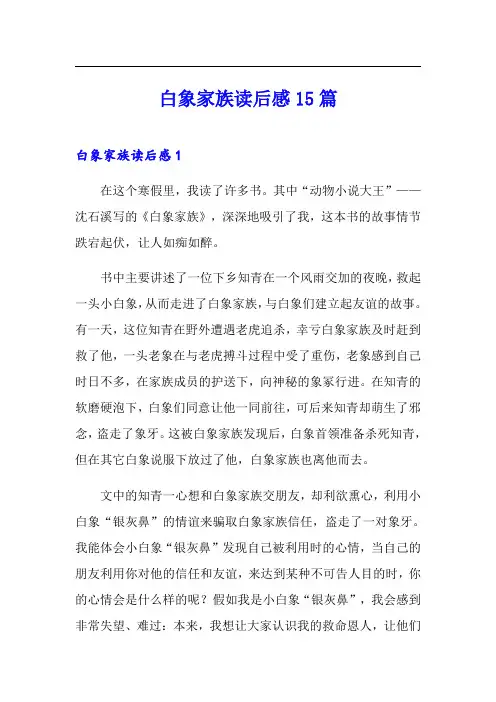 白象家族读后感15篇

白象家族读后感1

在这个寒假里，我读了许多书。其中“动物小说大王”——沈石溪写的《白象家族》，深深地吸引了我，这本书的故事情节跌宕起伏，让人如痴如醉。

书中主要讲述了一位下乡知青在一个风雨交加的夜晚，救起一头小白象，从而走进了白象家族，与白象们建立起友谊的故事。有一天，这位知青在野外遭遇老虎追杀，幸亏白象家族及时赶到救了他，一头老象在与老虎搏斗过程中受了重伤，老象感到自己时日不多，在家族成员的护送下，向神秘的象冢行进。在知青的软磨硬泡下，白象们同意让他一同前往，可后来知青却萌生了邪念，盗走了象牙。这被白象家族发现后，白象首领准备杀死知青，但在其它白象说服下放过了他，白象家族也离他而去。

文中的知青一心想和白象家族交朋友，却利欲熏心，利用小白象“银灰鼻”的情谊来骗取白象家族信任，盗走了一对象牙。我能体会小白象“银灰鼻”发现自己被利用时的心情，当自己的朋友利用你对他的信任和友谊，来达到某种不可告人目的时，你的心情会是什么样的呢？假如我是小白象“银灰鼻”，我会感到非常失望、难过：本来，我想让大家认识我的救命恩人，让他们